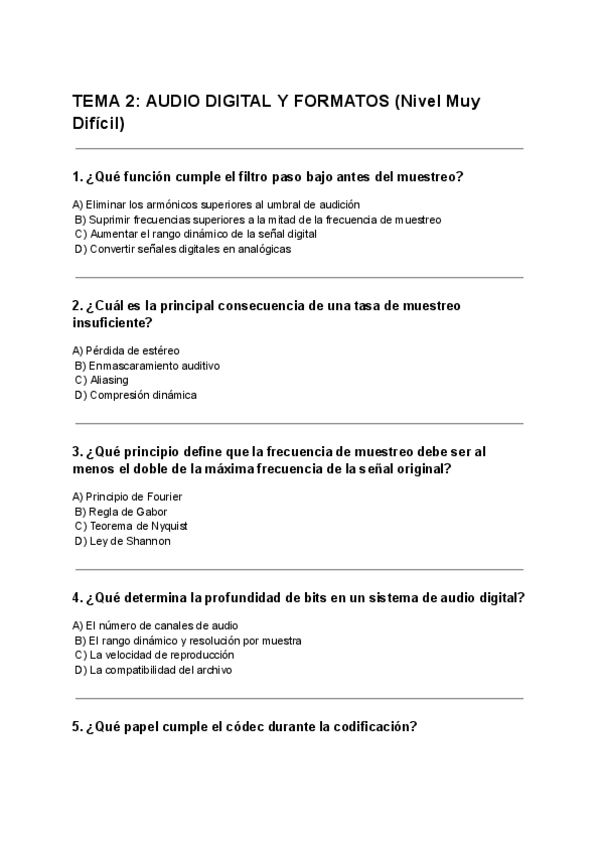 TEMA 2: AUDIO DIGITAL Y FORMATOS (Nivel Muy Difícil)

1. ¿Qué función cumple el filtro paso bajo antes del muestreo?

A) Eliminar los armónicos superiores al umbral de audición
B) Suprimir frecuencias superiores a la mitad de la frecuencia de muestreo
C) Aumentar el rango dinámico de la señal digital
D) Convertir señales digitales en analógicas

2. ¿Cuál es la principal consecuencia de una tasa de muestreo insuficiente?

A) Pérdida de estéreo
B) Enmascaramiento auditivo
C) Aliasing
D) Compresión dinámica

3. ¿Qué principio define que la frecuencia de muestreo debe ser al menos el doble de la máxima frecuencia de la señal original?

A) Principio de Fourier
B) Regla de Gabor
C) Teorema de Nyquist
D) Ley de Shannon

4. ¿Qué determina la profundidad de bits en un sistema de audio digital?

A) El número de canales de audio
B) El rango dinámico y resolución por muestra
C) La velocidad de reproducción
D) La compatibilidad del archivo

5. ¿Qué papel cumple el códec durante la codificación?